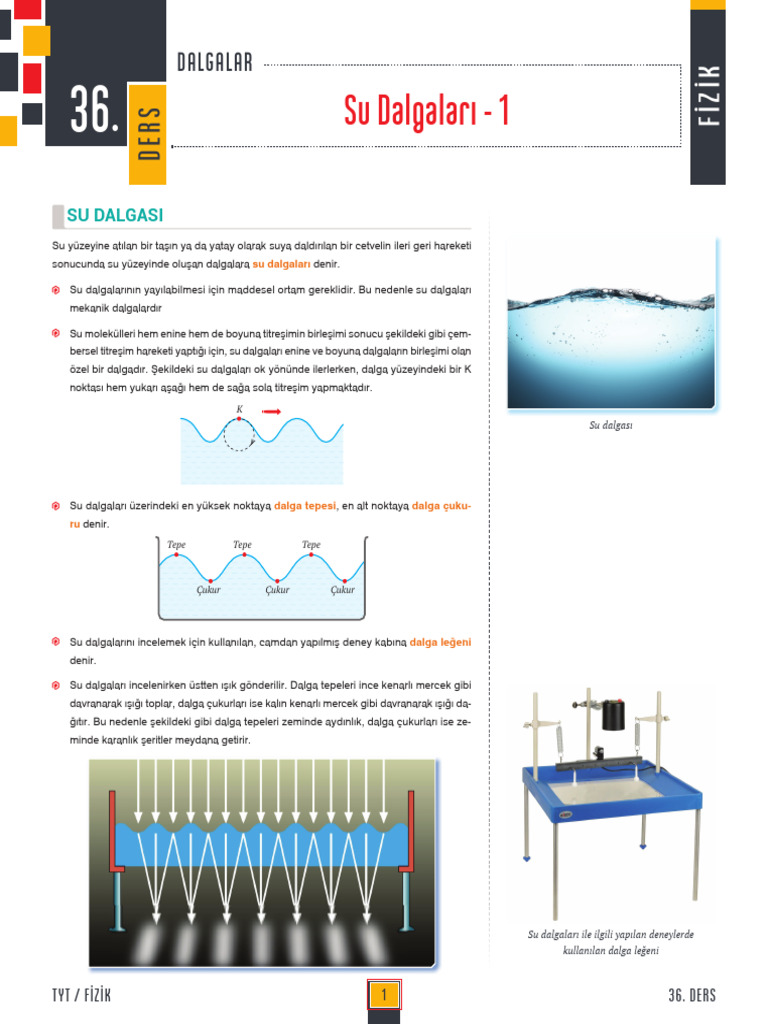 36.

DERS

DALGALAR

Su Dalgaları - 1

FİZİK

SU DALGASI

Su yüzeyine atılan bir taşın ya da yatay olarak suya daldırılan bir cetvelin ileri geri hareketi sonucunda su yüzeyinde oluşan dalgalara su dalgaları denir.

Su dalgalarının yayılabilmesi için maddesel ortam gereklidir. Bu nedenle su dalgaları mekanik dalgalardır

Su molekülleri hem enine hem de boyuna titreşimin birleşimi sonucu şekildeki gibi çembersel titreşim hareketi yaptığı için, su dalgaları enine ve boyuna dalgaların birleşimi olan özel bir dalgadır. Şekildeki su dalgaları ok yönünde ilerlerken, dalga yüzeyindeki bir K noktası hem yukarı aşağı hem de sağa sola titreşim yapmaktadır.

K

Su dalgaları üzerindeki en yüksek noktaya dalga tepesi, en alt noktaya dalga çukuru denir.

Tepe Tepe Tepe

Çukur Çukur Çukur

Su dalgalarını incelemek için kullanılan, camdan yapılmış deney kabına dalga leğeni denir.

Su dalgaları incelenirken üstten ışık gönderilir. Dalga tepeleri ince kenarlı mercek gibi davranarak ışığı toplar, dalga çukurları ise kalın kenarlı mercek gibi davranarak ışığı dağıtır. Bu nedenle şekildeki gibi dalga tepeleri zeminde aydınlık, dalga çukurları ise zeminde karanlık şeritler meydana getirir.

Su dalgası

Su dalgaları ile ilgili yapılan deneylerde kullanılan dalga leğeni

TYT / FİZİK

1

36. DERS